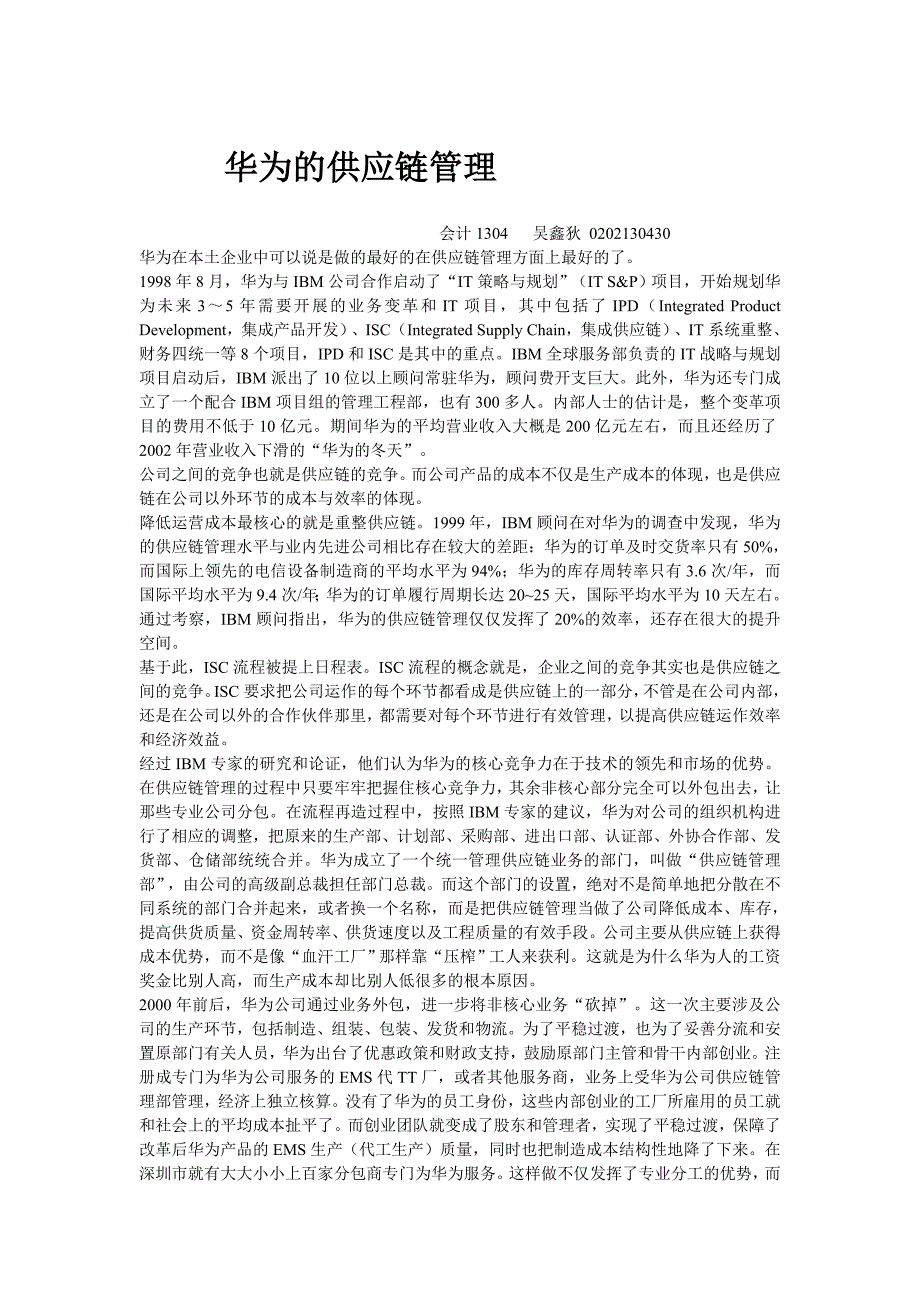 华为的供应链管理

会计 1304　吴鑫狄 0202130430

华为在本土企业中可以说是做的最好的在供应链管理方面上最好的了。

1998 年 8 月，华为与 IBM 公司合作启动了“IT 策略与规划”（IT S&P）项目，开始规划华为未来 3～5 年需要开展的业务变革和 IT 项目，其中包括了 IPD（Integrated Product Development，集成产品开发）、ISC（Integrated Supply Chain，集成供应链）、IT 系统重整、财务四统一等 8 个项目，IPD 和 ISC 是其中的重点。IBM 全球服务部负责的 IT 战略与规划项目启动后，IBM 派出了 10 位以上顾问常驻华为，顾问费开支巨大。此外，华为还专门成立了一个配合 IBM 项目组的管理工程部，也有 300 多人。内部人士的估计是，整个变革项目的费用不低于 10 亿元。期间华为的平均营业收入大概是 200 亿元左右，而且还经历了 2002 年营业收入下滑的“华为的冬天”。

公司之间的竞争也就是供应链的竞争。而公司产品的成本不仅是生产成本的体现，也是供应链在公司以外环节的成本与效率的体现。

降低运营成本最核心的就是重整供应链。1999 年，IBM 顾问在对华为的调查中发现，华为的供应链管理水平与业内先进公司相比存在较大的差距：华为的订单及时交货率只有 50%，而国际上领先的电信设备制造商的平均水平为 94%；华为的库存周转率只有 3.6 次/年，而国际平均水平为 9.4 次/年；华为的订单履行周期长达 20~25 天，国际平均水平为 10 天左右。通过考察，IBM 顾问指出，华为的供应链管理仅仅发挥了 20%的效率，还存在很大的提升空间。

基于此，ISC 流程被提上日程表。ISC 流程的概念就是，企业之间的竞争其实也是供应链之间的竞争。ISC 要求把公司运作的每个环节都看成是供应链上的一部分，不管是在公司内部，还是在公司以外的合作伙伴那里，都需要对每个环节进行有效管理，以提高供应链运作效率和经济效益。

经过 IBM 专家的研究和论证，他们认为华为的核心竞争力在于技术的领先和市场的优势。在供应链管理的过程中只要牢牢把握住核心竞争力，其余非核心部分完全可以外包出去，让那些专业公司分包。在流程再造过程中，按照 IBM 专家的建议，华为对公司的组织机构进行了相应的调整，把原来的生产部、计划部、采购部、进出口部、认证部、外协合作部、发货部、仓储部统统合并。华为成立了一个统一管理供应链业务的部门，叫做“供应链管理部”，由公司的高级副总裁担任部门总裁。而这个部门的设置，绝对不是简单地把分散在不同系统的部门合并起来，或者换一个名称，而是把供应链管理当做了公司降低成本、库存，提高供货质量、资金周转率、供货速度以及工程质量的有效手段。公司主要从供应链上获得成本优势，而不是像“血汗工厂”那样靠“压榨”工人来获利。这就是为什么华为人的工资奖金比别人高，而生产成本却比别人低很多的根本原因。

2000 年前后，华为公司通过业务外包，进一步将非核心业务“砍掉”。这一次主要涉及公司的生产环节，包括制造、组装、包装、发货和物流。为了平稳过渡，也为了妥善分流和安置原部门有关人员，华为出台了优惠政策和财政支持，鼓励原部门主管和骨干内部创业。注册成专门为华为公司服务的 EMS 代 TT 厂，或者其他服务商，业务上受华为公司供应链管理部管理，经济上独立核算。没有了华为的员工身份，这些内部创业的工厂所雇用的员工就和社会上的平均成本扯平了。而创业团队就变成了股东和管理者，实现了平稳过渡，保障了改革后华为产品的 EMS 生产（代工生产）质量，同时也把制造成本结构性地降了下来。在深圳市就有大大小小上百家分包商专门为华为服务。这样做不仅发挥了专业分工的优势，而